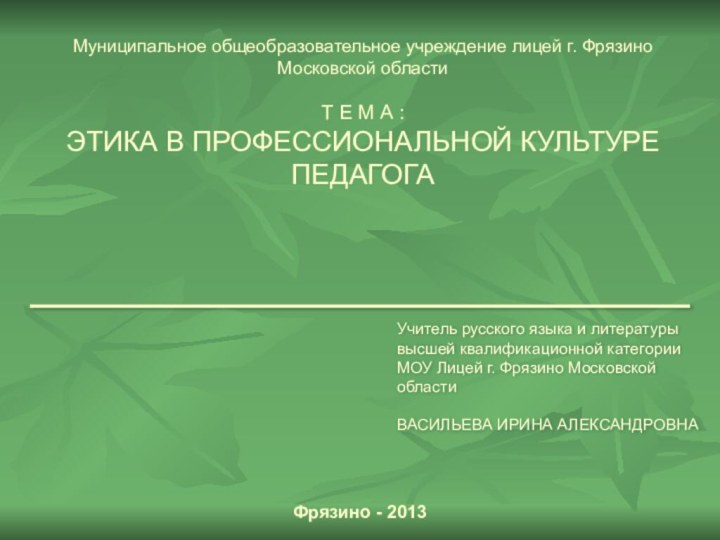 Муниципальное общеобразовательное учреждение лицей г. Фрязино Московской области

Т Е М А :
ЭТИКА В ПРОФЕССИОНАЛЬНОЙ КУЛЬТУРЕ ПЕДАГОГА

Учитель русского языка и литературы высшей квалификационной категории МОУ Лицей г. Фрязино Московской области

ВАСИЛЬЕВА ИРИНА АЛЕКСАНДРОВНА

Фрязино - 2013